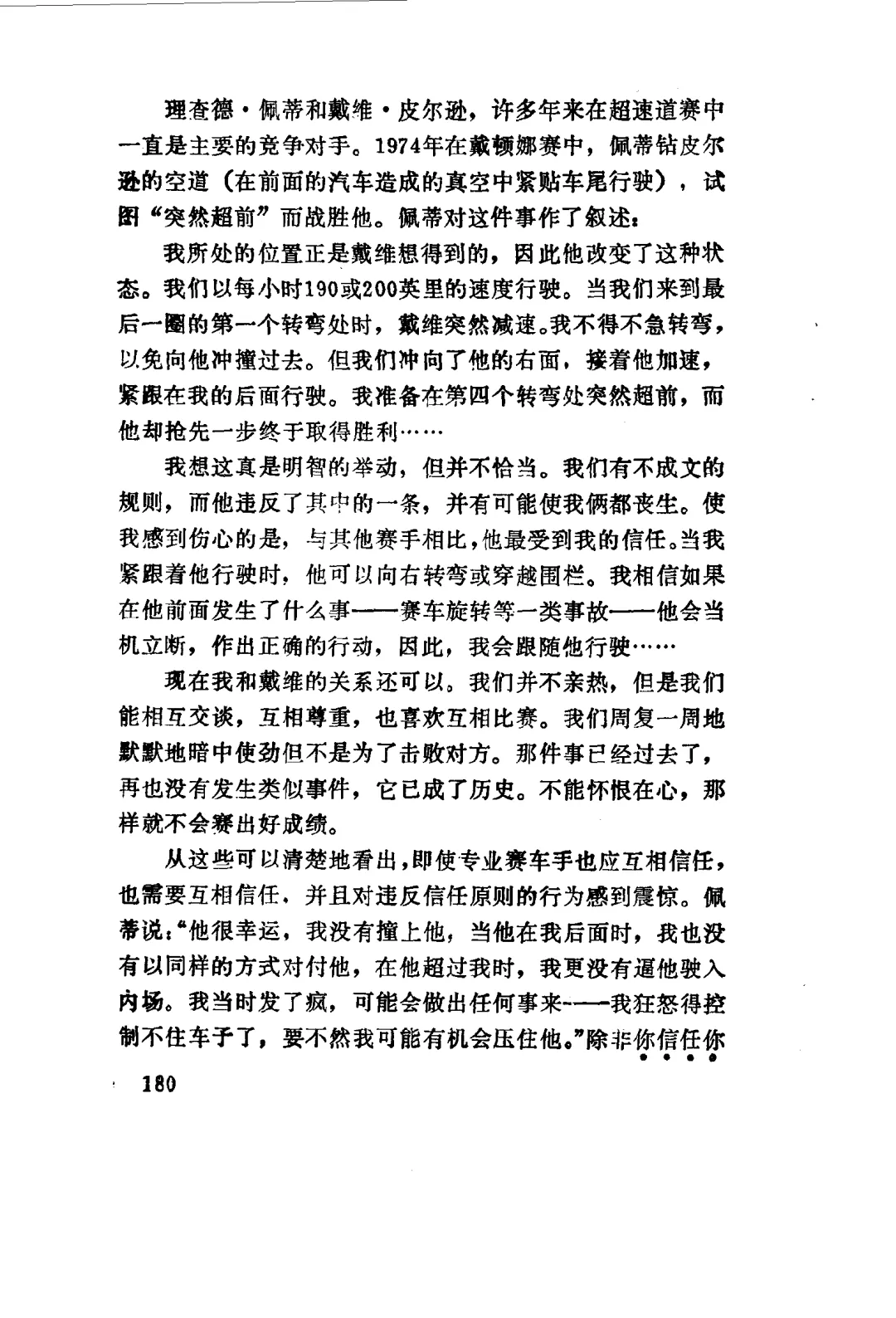 理查德·佩蒂和戴维·皮尔逊，许多年来在超速道赛中一直是主要的竞争对手。1974年在戴顿娜赛中，佩蒂钻皮尔逊的空道（在前面的汽车造成的真空中紧贴车尾行驶），试图“突然超前”而战胜他。佩蒂对这件事作了叙述：

我所处的位置正是戴维想得到的，因此他改变了这种状态。我们以每小时190或200英里的速度行驶。当我们来到最后一圈的第一个转弯处时，戴维突然减速。我不得不急转弯，以免向他冲撞过去。但我们冲向了他的右面，接着他加速，紧跟在我的后面行驶。我准备在第四个转弯处突然超前，而他却抢先一步终于取得胜利……

我想这真是明智的举动，但并不恰当。我们有不成文的规则，而他违反了其中的一条，并有可能使我俩都丧生。使我感到伤心的是，与其他赛手相比，他最受到我的信任。当我紧跟着他行驶时，他可以向右转弯或穿越围栏。我相信如果在他前面发生了什么事——赛车旋转等一类事故——他会当机立断，作出正确的行动，因此，我会跟随他行驶……

现在我和戴维的关系还可以。我们并不亲热，但是我们能相互交谈，互相尊重，也喜欢互相比赛。我们周复一周地默默地暗中使劲但不是为了击败对方。那件事已经过去了，再也没有发生类似事件，它已成了历史。不能怀恨在心，那样就不会赛出好成绩。

从这些可以清楚地看出，即使专业赛车手也应互相信任，也需要互相信任，并且对违反信任原则的行为感到震惊。佩蒂说：“他很幸运，我没有撞上他，当他在我后面时，我也没有以同样的方式对付他，在他超过我时，我更没有逼他驶入内场。我当时发了疯，可能会做出任何事来——我狂怒得控制不住车子了，要不然我可能有机会压住他。”除非你信任你

180